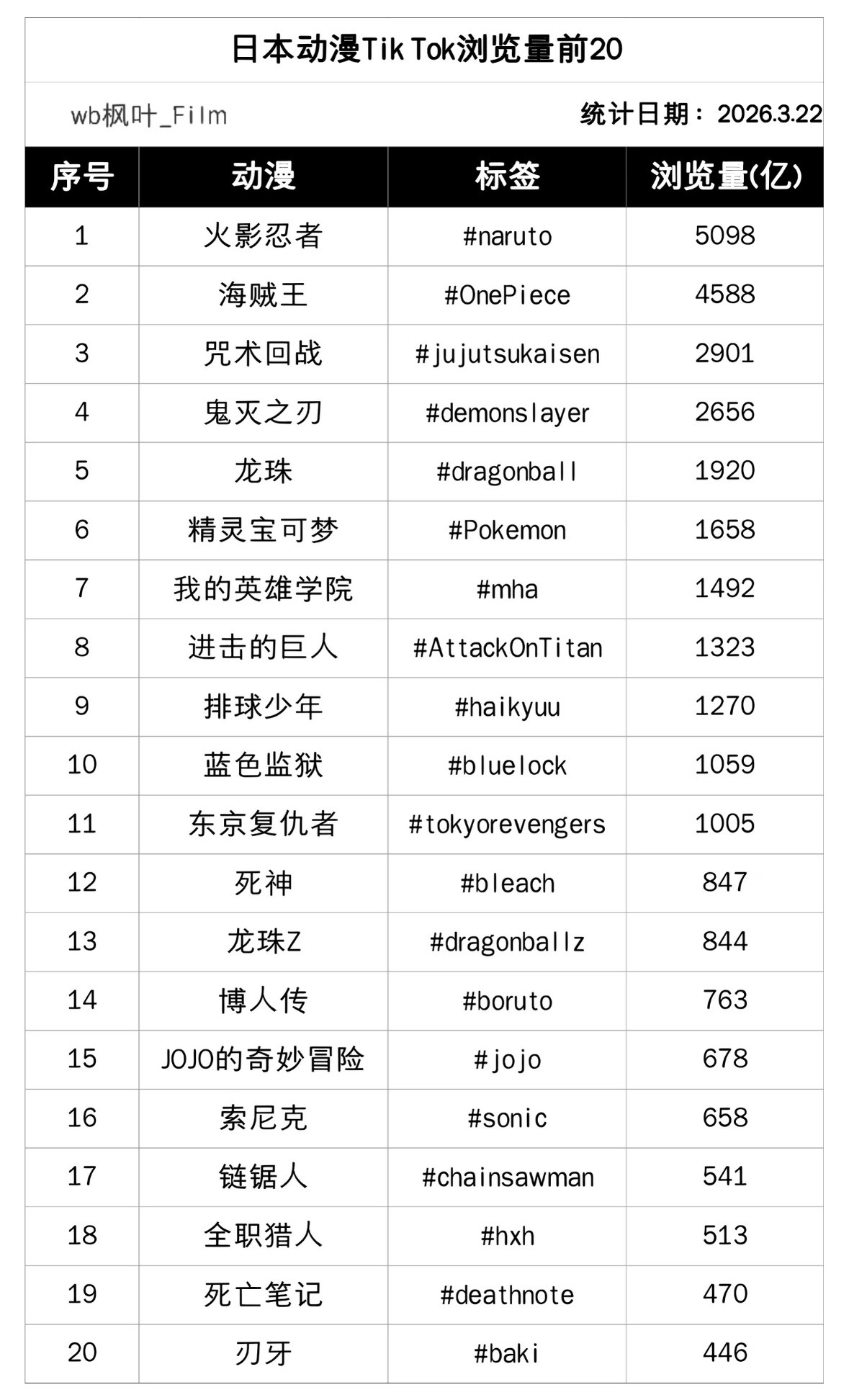 日本动漫Tik Tok浏览量前20

wb枫叶_Film

统计日期：2026.3.22

| 序号 | 动漫 | 标签 | 浏览量(亿) |
|---|---|---|---|
| 1 | 火影忍者 | #naruto | 5098 |
| 2 | 海贼王 | #OnePiece | 4588 |
| 3 | 咒术回战 | #jujutsukaisen | 2901 |
| 4 | 鬼灭之刃 | #demonslayer | 2656 |
| 5 | 龙珠 | #dragonball | 1920 |
| 6 | 精灵宝可梦 | #Pokemon | 1658 |
| 7 | 我的英雄学院 | #mha | 1492 |
| 8 | 进击的巨人 | #AttackOnTitan | 1323 |
| 9 | 排球少年 | #haikyuu | 1270 |
| 10 | 蓝色监狱 | #bluelock | 1059 |
| 11 | 东京复仇者 | #tokyorevengers | 1005 |
| 12 | 死神 | #bleach | 847 |
| 13 | 龙珠Z | #dragonballz | 844 |
| 14 | 博人传 | #boruto | 763 |
| 15 | JOJO的奇妙冒险 | #jojo | 678 |
| 16 | 索尼克 | #sonic | 658 |
| 17 | 链锯人 | #chainsawman | 541 |
| 18 | 全职猎人 | #hxh | 513 |
| 19 | 死亡笔记 | #deathnote | 470 |
| 20 | 刃牙 | #baki | 446 |